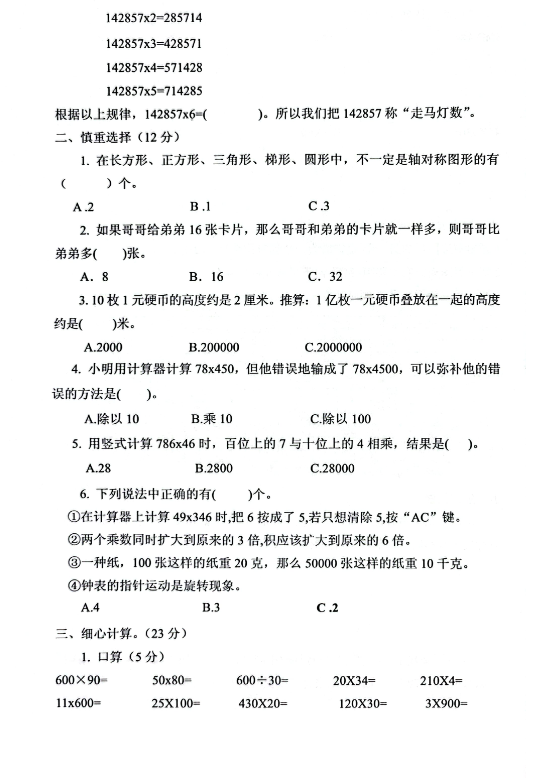 142857x2=285714

142857x3=428571

142857x4=571428

142857x5=714285

根据以上规律，142857x6=(　　　)。所以我们把 142857 称“走马灯数”。

二、慎重选择（12 分）

1. 在长方形、正方形、三角形、梯形、圆形中，不一定是轴对称图形的有(　　)个。

A .2　　　B .1　　　C .3

2. 如果哥哥给弟弟 16 张卡片，那么哥哥和弟弟的卡片就一样多，则哥哥比弟弟多(　)张。

A. 8　　　B. 16　　　C. 32

3. 10 枚 1 元硬币的高度约是 2 厘米。推算：1 亿枚一元硬币叠放在一起的高度约是(　)米。

A.2000　　　B.200000　　　C.2000000

4. 小明用计算器计算 78x450，但他错误地输成了 78x4500，可以弥补他的错误的方法是(　)。

A.除以 10　　　B.乘 10　　　C.除以 100

5. 用竖式计算 786x46 时，百位上的 7 与十位上的 4 相乘，结果是(　)。

A.28　　　B.2800　　　C.28000

6. 下列说法中正确的有(　　)个。

①在计算器上计算 49x346 时,把 6 按成了 5,若只想清除 5,按“AC”键。

②两个乘数同时扩大到原来的 3 倍,积应该扩大到原来的 6 倍。

③一种纸，100 张这样的纸重 20 克，那么 50000 张这样的纸重 10 千克。

④钟表的指针运动是旋转现象。

A.4　　　B.3　　　C .2

三、细心计算。(23 分)

1. 口算（5 分）

600×90=　　50x80=　　600÷30=　　20X34=　　210X4=

11x600=　　25X100=　　430X20=　　120X30=　　3X900=